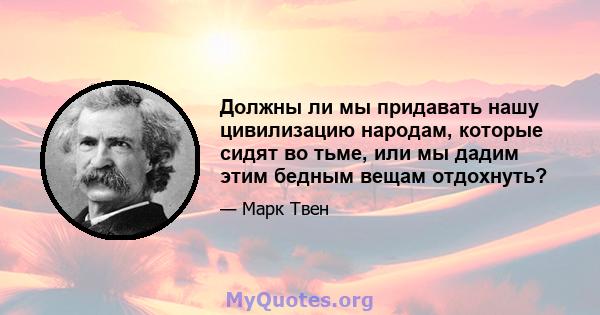 Должны ли мы придавать нашу цивилизацию народам, которые сидят во тьме, или мы дадим этим бедным вещам отдохнуть?

— Марк Твен

MyQuotes.org